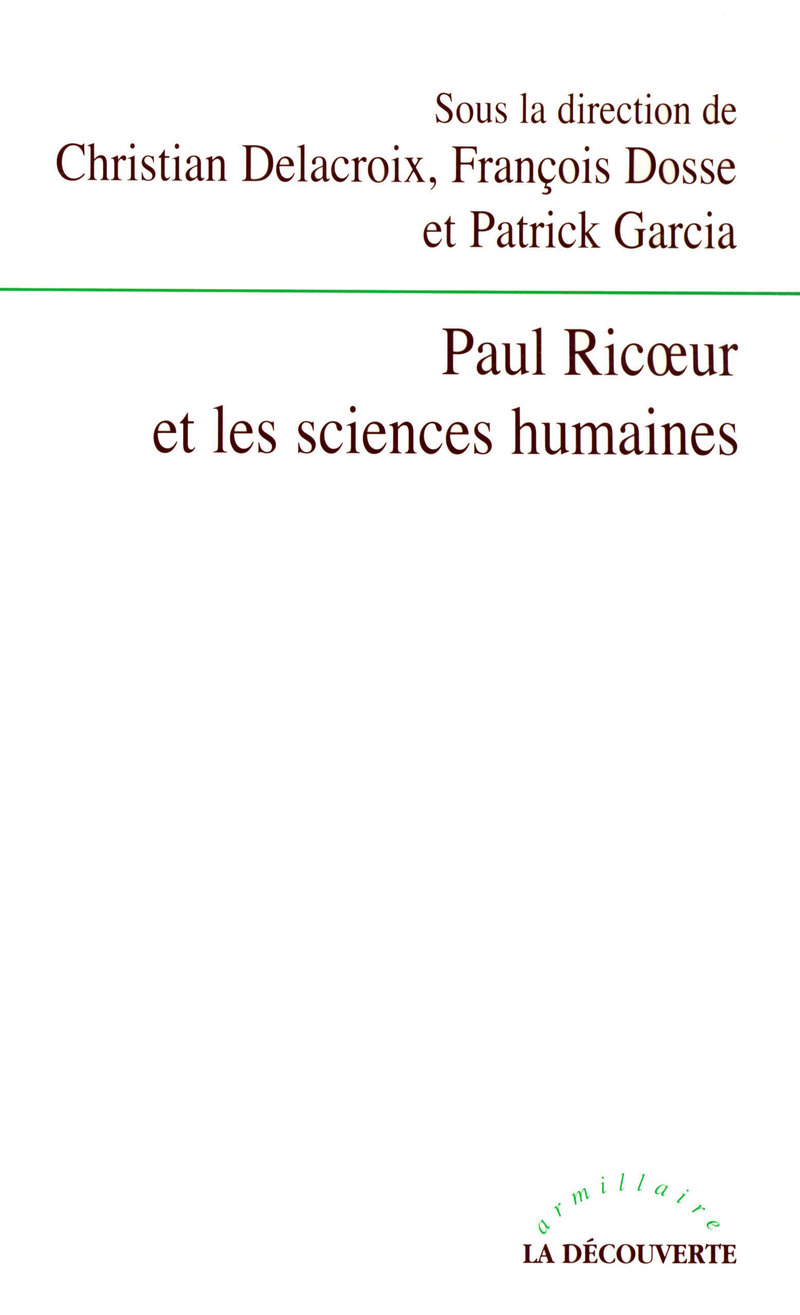 Sous la direction de
Christian Delacroix, François Dosse
et Patrick Garcia

Paul Ricœur
et les sciences humaines

armillaire
LA DÉCOUVERTE